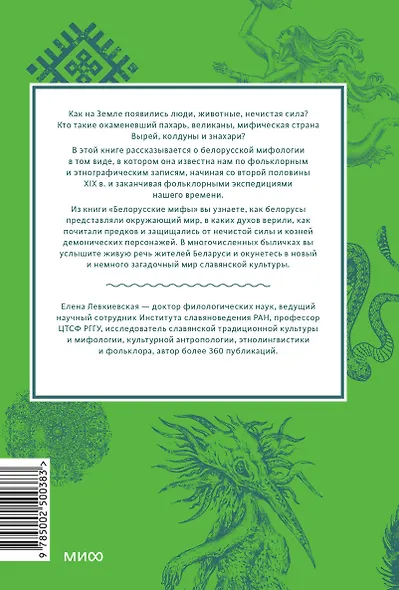 Как на Земле появились люди, животные, нечистая сила? Кто такие окаменевший пахарь, великаны, мифическая страна Вырей, колдуны и знахари?

В этой книге рассказывается о белорусской мифологии в том виде, в котором она известна нам по фольклорным и этнографическим записям, начиная со второй половины XIX в. и заканчивая фольклорными экспедициями нашего времени.

Из книги «Белорусские мифы» вы узнаете, как белорусы представляли окружающий мир, в каких духов верили, как почитали предков и защищались от нечистой силы и козней демонических персонажей. В многочисленных быличках вы услышите живую речь жителей Беларуси и окунетесь в новый и немного загадочный мир славянской культуры.

Елена Левкиевская — доктор филологических наук, ведущий научный сотрудник Института славяноведения РАН, профессор ЦТСФ РГГУ, исследователь славянской традиционной культуры и мифологии, культурной антропологии, этнолингвистики и фольклора, автор более 360 публикаций.

9 785002 500383 >

МИФ